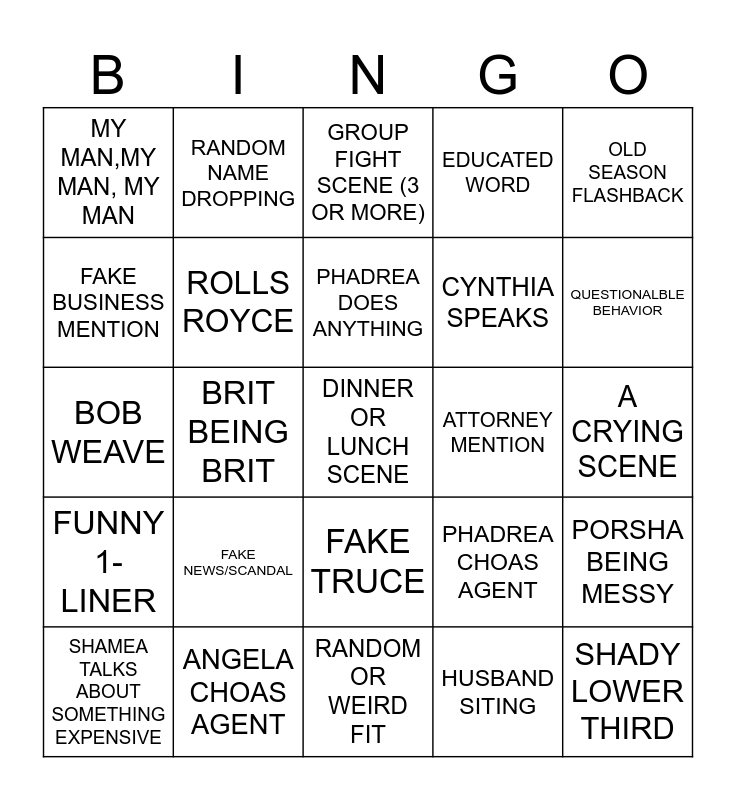 | B | I | N | G | O |
|---|---|---|---|---|
| MY MAN,MY MAN, MY MAN | RANDOM NAME DROPPING | GROUP FIGHT SCENE (3 OR MORE) | EDUCATED WORD | OLD SEASON FLASHBACK |
| FAKE BUSINESS MENTION | ROLLS ROYCE | PHADREA DOES ANYTHING | CYNTHIA SPEAKS | QUESTIONALBLE BEHAVIOR |
| BOB WEAVE | BRIT BEING BRIT | DINNER OR LUNCH SCENE | ATTORNEY MENTION | A CRYING SCENE |
| FUNNY 1-LINER | FAKE NEWS/SCANDAL | FAKE TRUCE | PHADREA CHOAS AGENT | PORSHA BEING MESSY |
| SHAMEA TALKS ABOUT SOMETHING EXPENSIVE | ANGELA CHOAS AGENT | RANDOM OR WEIRD FIT | HUSBAND SITING | SHADY LOWER THIRD |